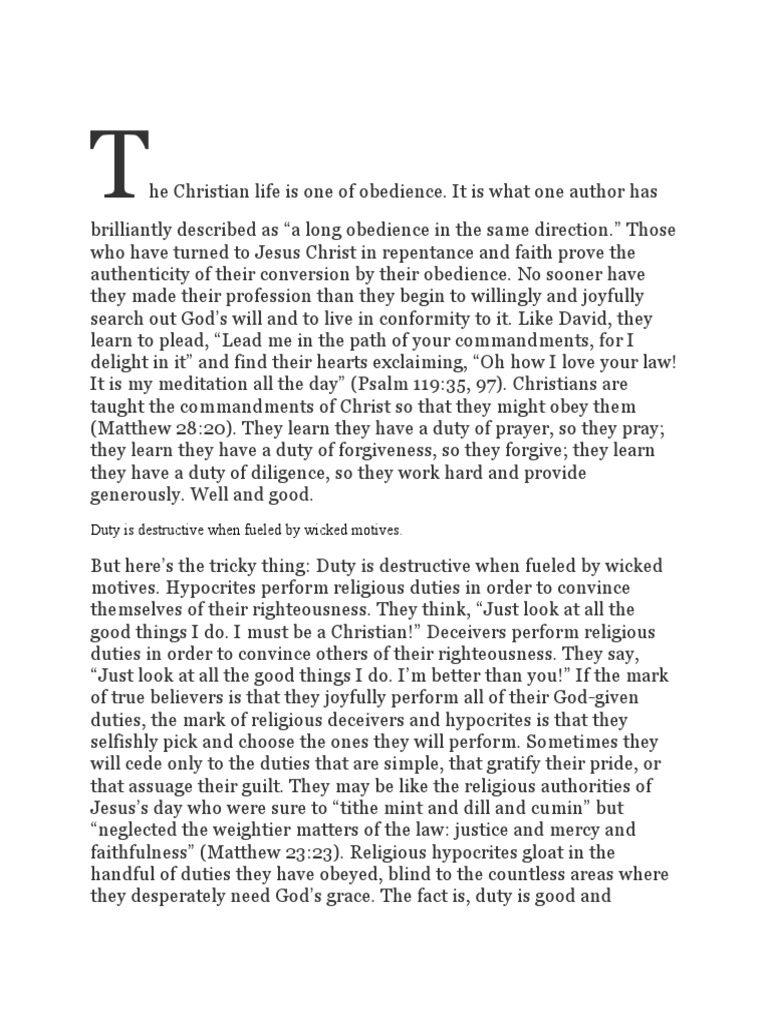 The Christian life is one of obedience. It is what one author has brilliantly described as “a long obedience in the same direction.” Those who have turned to Jesus Christ in repentance and faith prove the authenticity of their conversion by their obedience. No sooner have they made their profession than they begin to willingly and joyfully search out God’s will and to live in conformity to it. Like David, they learn to plead, “Lead me in the path of your commandments, for I delight in it” and find their hearts exclaiming, “Oh how I love your law! It is my meditation all the day” (Psalm 119:35, 97). Christians are taught the commandments of Christ so that they might obey them (Matthew 28:20). They learn they have a duty of prayer, so they pray; they learn they have a duty of forgiveness, so they forgive; they learn they have a duty of diligence, so they work hard and provide generously. Well and good.

Duty is destructive when fueled by wicked motives.

But here’s the tricky thing: Duty is destructive when fueled by wicked motives. Hypocrites perform religious duties in order to convince themselves of their righteousness. They think, “Just look at all the good things I do. I must be a Christian!” Deceivers perform religious duties in order to convince others of their righteousness. They say, “Just look at all the good things I do. I’m better than you!” If the mark of true believers is that they joyfully perform all of their God-given duties, the mark of religious deceivers and hypocrites is that they selfishly pick and choose the ones they will perform. Sometimes they will cede only to the duties that are simple, that gratify their pride, or that assuage their guilt. They may be like the religious authorities of Jesus’s day who were sure to “tithe mint and dill and cumin” but “neglected the weightier matters of the law: justice and mercy and faithfulness” (Matthew 23:23). Religious hypocrites gloat in the handful of duties they have obeyed, blind to the countless areas where they desperately need God’s grace. The fact is, duty is good and